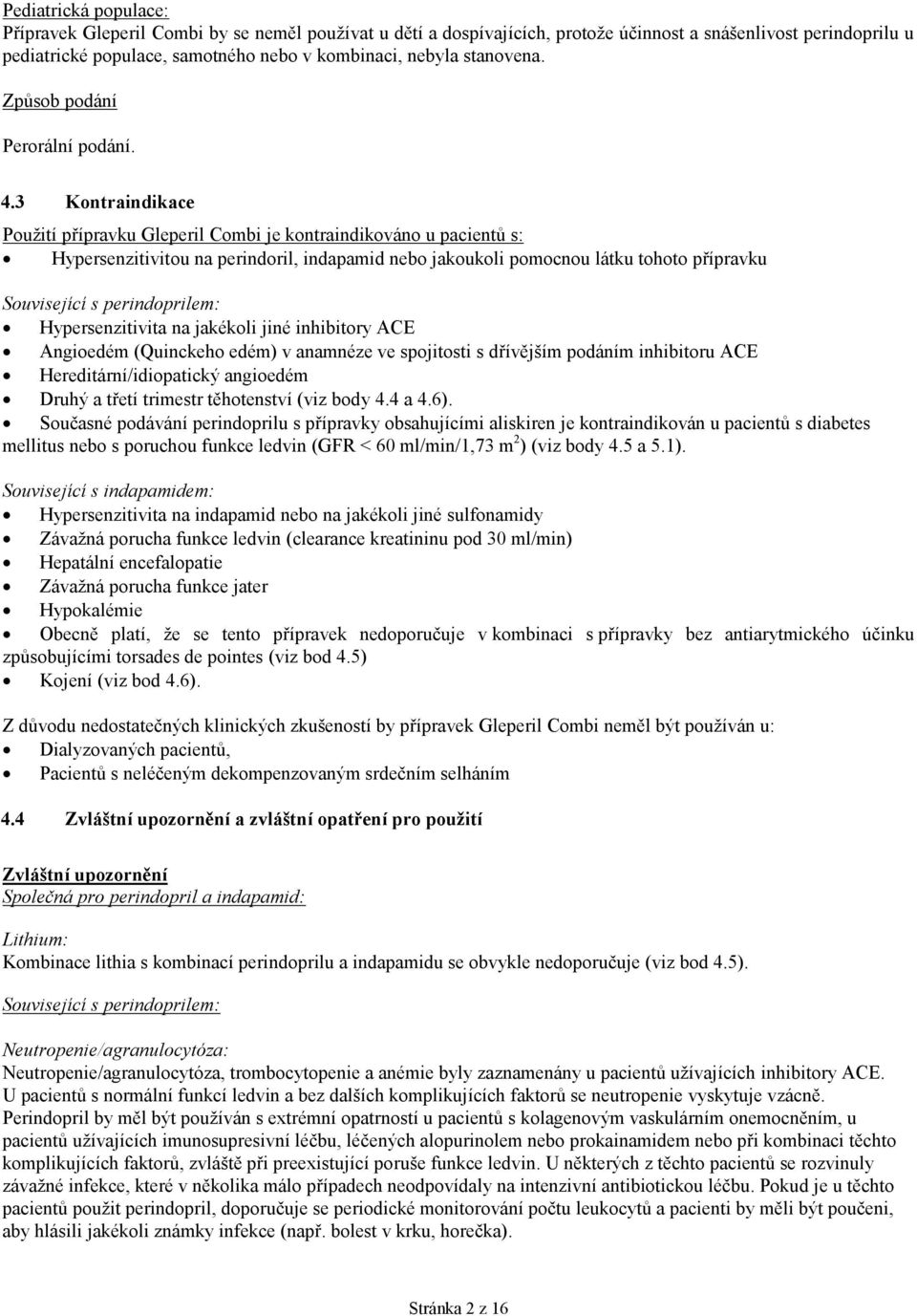 Pediatrická populace:
Přípravek Gleperil Combi by se neměl používat u dětí a dospívajících, protože účinnost a snášenlivost perindoprilu u pediatrické populace, samotného nebo v kombinaci, nebyla stanovena.

Způsob podání

Perorální podání.

4.3 Kontraindikace

Použití přípravku Gleperil Combi je kontraindikováno u pacientů s:
• Hypersenzitivitou na perindoril, indapamid nebo jakoukoli pomocnou látku tohoto přípravku

Související s perindoprilem:
• Hypersenzitivita na jakékoli jiné inhibitory ACE
• Angioedém (Quinckeho edém) v anamnéze ve spojitosti s dřívějším podáním inhibitoru ACE
• Hereditární/idiopatický angioedém
• Druhý a třetí trimestr těhotenství (viz body 4.4 a 4.6).
• Současné podávání perindoprilu s přípravky obsahujícími aliskiren je kontraindikován u pacientů s diabetes mellitus nebo s poruchou funkce ledvin (GFR < 60 ml/min/1,73 m$^2$) (viz body 4.5 a 5.1).

Související s indapamidem:
• Hypersenzitivita na indapamid nebo na jakékoli jiné sulfonamidy
• Závažná porucha funkce ledvin (clearance kreatininu pod 30 ml/min)
• Hepatální encefalopatie
• Závažná porucha funkce jater
• Hypokalémie
• Obecně platí, že se tento přípravek nedoporučuje v kombinaci s přípravky bez antiarytmického účinku způsobujícími torsades de pointes (viz bod 4.5)
• Kojení (viz bod 4.6).

Z důvodu nedostatečných klinických zkušeností by přípravek Gleperil Combi neměl být používán u:
• Dialyzovaných pacientů,
• Pacientů s neléčeným dekompenzovaným srdečním selháním

4.4 Zvláštní upozornění a zvláštní opatření pro použití

Zvláštní upozornění
Společná pro perindopril a indapamid:

Lithium:
Kombinace lithia s kombinací perindoprilu a indapamidu se obvykle nedoporučuje (viz bod 4.5).

Související s perindoprilem:

Neutropenie/agranulocytóza:
Neutropenie/agranulocytóza, trombocytopenie a anémie byly zaznamenány u pacientů užívajících inhibitory ACE. U pacientů s normální funkcí ledvin a bez dalších komplikujících faktorů se neutropenie vyskytuje vzácně. Perindopril by měl být používán s extrémní opatrností u pacientů s kolagenovým vaskulárním onemocněním, u pacientů užívajících imunosupresivní léčbu, léčených alopurinolem nebo prokainamidem nebo při kombinaci těchto komplikujících faktorů, zvláště při preexistující poruše funkce ledvin. U některých z těchto pacientů se rozvinuly závažné infekce, které v několika málo případech neodpovídaly na intenzivní antibiotickou léčbu. Pokud je u těchto pacientů použit perindopril, doporučuje se periodické monitorování počtu leukocytů a pacienti by měli být poučeni, aby hlásili jakékoli známky infekce (např. bolest v krku, horečka).

Stránka 2 z 16